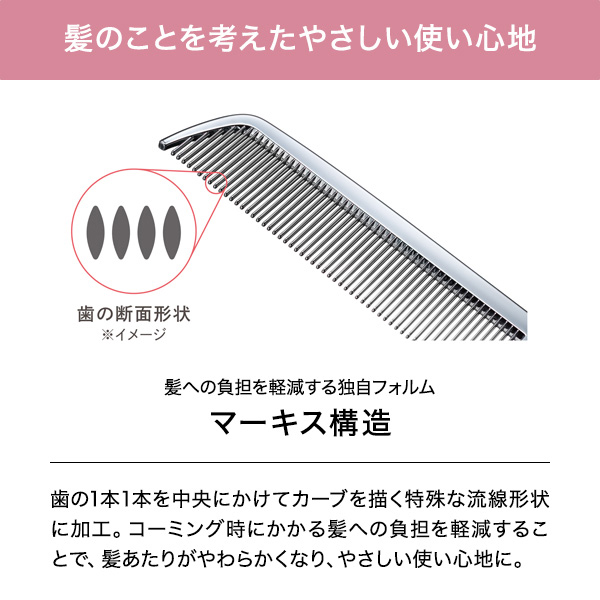 髪のことを考えたやさしい使い心地

歯の断面形状
※イメージ

髪への負担を軽減する独自フォルム
マーキス構造

歯の1本1本を中央にかけてカーブを描く特殊な流線形状に加工。コーミング時にかかる髪への負担を軽減することで、髪あたりがやわらかくなり、やさしい使い心地に。